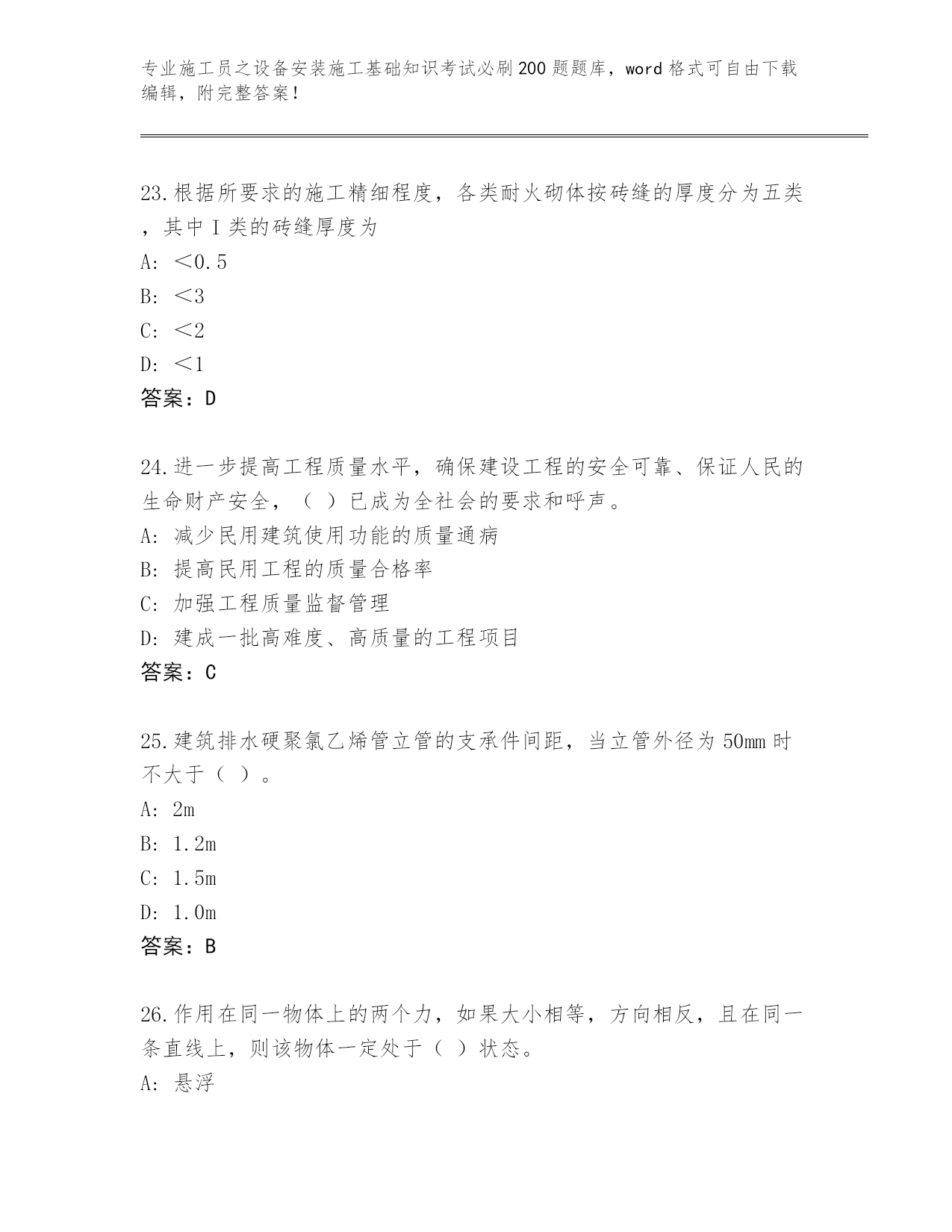 专业施工员之设备安装施工基础知识考试必刷200题题库，word格式可自由下载编辑，附完整答案！

23.根据所要求的施工精细程度，各类耐火砌体按砖缝的厚度分为五类，其中I类的砖缝厚度为

A: ＜0.5

B: ＜3

C: ＜2

D: ＜1

答案：D

24.进一步提高工程质量水平，确保建设工程的安全可靠、保证人民的生命财产安全，（ ）已成为全社会的要求和呼声。

A: 减少民用建筑使用功能的质量通病

B: 提高民用工程的质量合格率

C: 加强工程质量监督管理

D: 建成一批高难度、高质量的工程项目

答案：C

25.建筑排水硬聚氯乙烯管立管的支承件间距，当立管外径为50mm时不大于（ ）。

A: 2m

B: 1.2m

C: 1.5m

D: 1.0m

答案：B

26.作用在同一物体上的两个力，如果大小相等，方向相反，且在同一条直线上，则该物体一定处于（ ）状态。

A: 悬浮